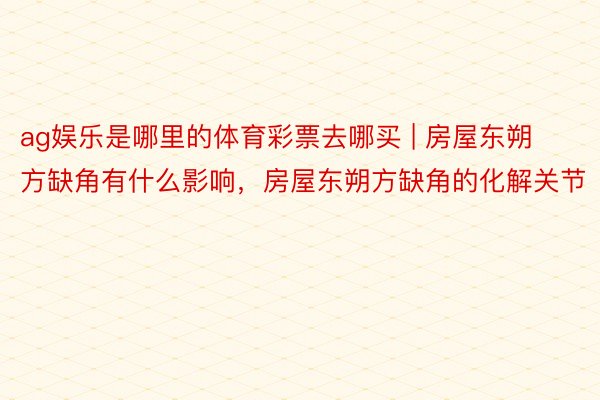 ag娱乐是哪里的体育彩票去哪买 | 房屋东朔方缺角有什么影响，房屋东朔方缺角的化解关节